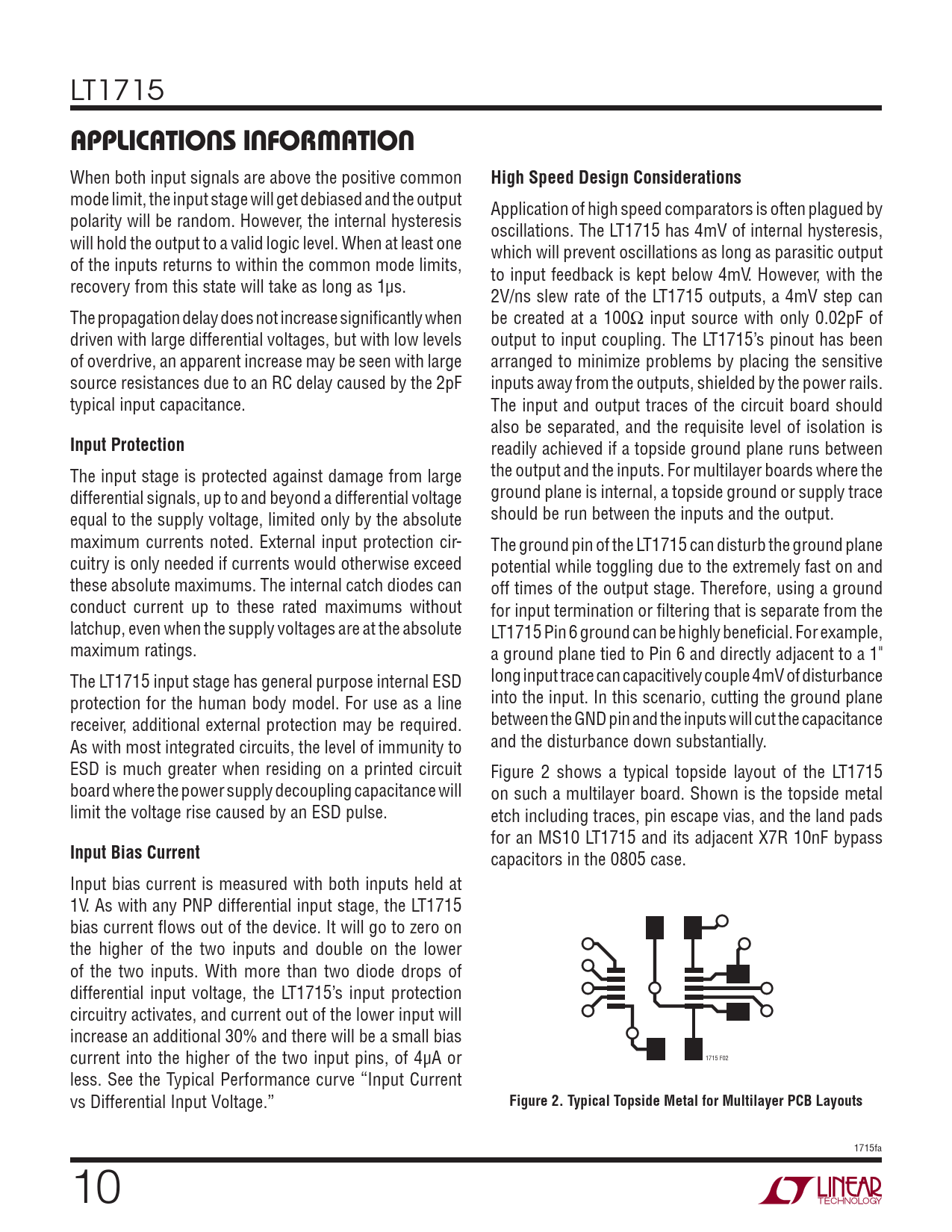 LT1715

APPLICATIONS INFORMATION

When both input signals are above the positive common mode limit, the input stage will get debiased and the output polarity will be random. However, the internal hysteresis will hold the output to a valid logic level. When at least one of the inputs returns to within the common mode limits, recovery from this state will take as long as 1µs.

The propagation delay does not increase significantly when driven with large differential voltages, but with low levels of overdrive, an apparent increase may be seen with large source resistances due to an RC delay caused by the 2pF typical input capacitance.

Input Protection

The input stage is protected against damage from large differential signals, up to and beyond a differential voltage equal to the supply voltage, limited only by the absolute maximum currents noted. External input protection circuitry is only needed if currents would otherwise exceed these absolute maximums. The internal catch diodes can conduct current up to these rated maximums without latchup, even when the supply voltages are at the absolute maximum ratings.

The LT1715 input stage has general purpose internal ESD protection for the human body model. For use as a line receiver, additional external protection may be required. As with most integrated circuits, the level of immunity to ESD is much greater when residing on a printed circuit board where the power supply decoupling capacitance will limit the voltage rise caused by an ESD pulse.

Input Bias Current

Input bias current is measured with both inputs held at 1V. As with any PNP differential input stage, the LT1715 bias current flows out of the device. It will go to zero on the higher of the two inputs and double on the lower of the two inputs. With more than two diode drops of differential input voltage, the LT1715's input protection circuitry activates, and current out of the lower input will increase an additional 30% and there will be a small bias current into the higher of the two input pins, of 4µA or less. See the Typical Performance curve "Input Current vs Differential Input Voltage."

High Speed Design Considerations

Application of high speed comparators is often plagued by oscillations. The LT1715 has 4mV of internal hysteresis, which will prevent oscillations as long as parasitic output to input feedback is kept below 4mV. However, with the 2V/ns slew rate of the LT1715 outputs, a 4mV step can be created at a 100Ω input source with only 0.02pF of output to input coupling. The LT1715's pinout has been arranged to minimize problems by placing the sensitive inputs away from the outputs, shielded by the power rails. The input and output traces of the circuit board should also be separated, and the requisite level of isolation is readily achieved if a topside ground plane runs between the output and the inputs. For multilayer boards where the ground plane is internal, a topside ground or supply trace should be run between the inputs and the output.

The ground pin of the LT1715 can disturb the ground plane potential while toggling due to the extremely fast on and off times of the output stage. Therefore, using a ground for input termination or filtering that is separate from the LT1715 Pin 6 ground can be highly beneficial. For example, a ground plane tied to Pin 6 and directly adjacent to a 1" long input trace can capacitively couple 4mV of disturbance into the input. In this scenario, cutting the ground plane between the GND pin and the inputs will cut the capacitance and the disturbance down substantially.

Figure 2 shows a typical topside layout of the LT1715 on such a multilayer board. Shown is the topside metal etch including traces, pin escape vias, and the land pads for an MS10 LT1715 and its adjacent X7R 10nF bypass capacitors in the 0805 case.

1715 F02

Figure 2. Typical Topside Metal for Multilayer PCB Layouts

1715fa

10

LINEAR TECHNOLOGY